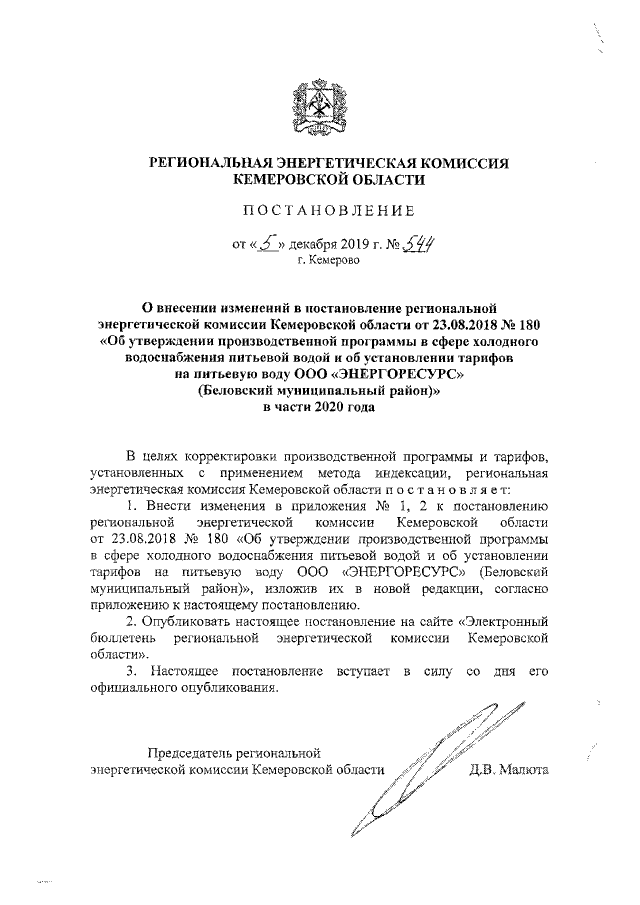 РЕГИОНАЛЬНАЯ ЭНЕРГЕТИЧЕСКАЯ КОМИССИЯ
КЕМЕРОВСКОЙ ОБЛАСТИ

ПОСТАНОВЛЕНИЕ

от «5» декабря 2019 г. № 544
г. Кемерово

О внесении изменений в постановление региональной энергетической комиссии Кемеровской области от 23.08.2018 № 180 «Об утверждении производственной программы в сфере холодного водоснабжения питьевой водой и об установлении тарифов на питьевую воду ООО «ЭНЕРГОРЕСУРС» (Беловский муниципальный район)» в части 2020 года

В целях корректировки производственной программы и тарифов, установленных с применением метода индексации, региональная энергетическая комиссия Кемеровской области постановляет:

1. Внести изменения в приложения № 1, 2 к постановлению региональной энергетической комиссии Кемеровской области от 23.08.2018 № 180 «Об утверждении производственной программы в сфере холодного водоснабжения питьевой водой и об установлении тарифов на питьевую воду ООО «ЭНЕРГОРЕСУРС» (Беловский муниципальный район)», изложив их в новой редакции, согласно приложению к настоящему постановлению.

2. Опубликовать настоящее постановление на сайте «Электронный бюллетень региональной энергетической комиссии Кемеровской области».

3. Настоящее постановление вступает в силу со дня его официального опубликования.

Председатель региональной
энергетической комиссии Кемеровской области Д.В. Малюта